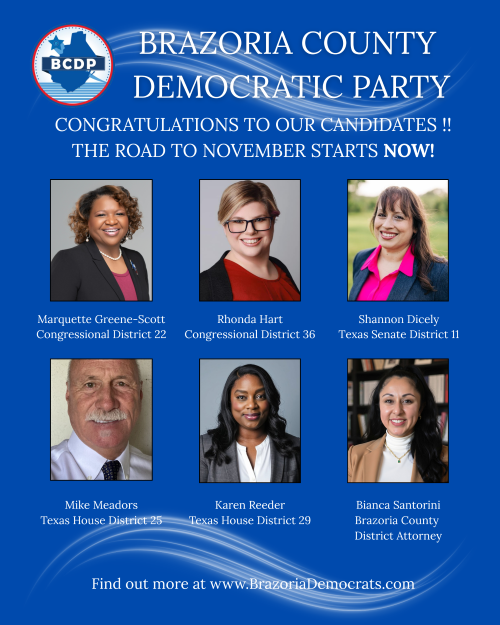 BCDP

BRAZORIA COUNTY DEMOCRATIC PARTY

CONGRATULATIONS TO OUR CANDIDATES !! THE ROAD TO NOVEMBER STARTS NOW!

Marquette Greene-Scott
Congressional District 22

Rhonda Hart
Congressional District 36

Shannon Dicely
Texas Senate District 11

Mike Meadors
Texas House District 25

Karen Reeder
Texas House District 29

Bianca Santorini
Brazoria County
District Attorney

Find out more at www.BrazoriaDemocrats.com